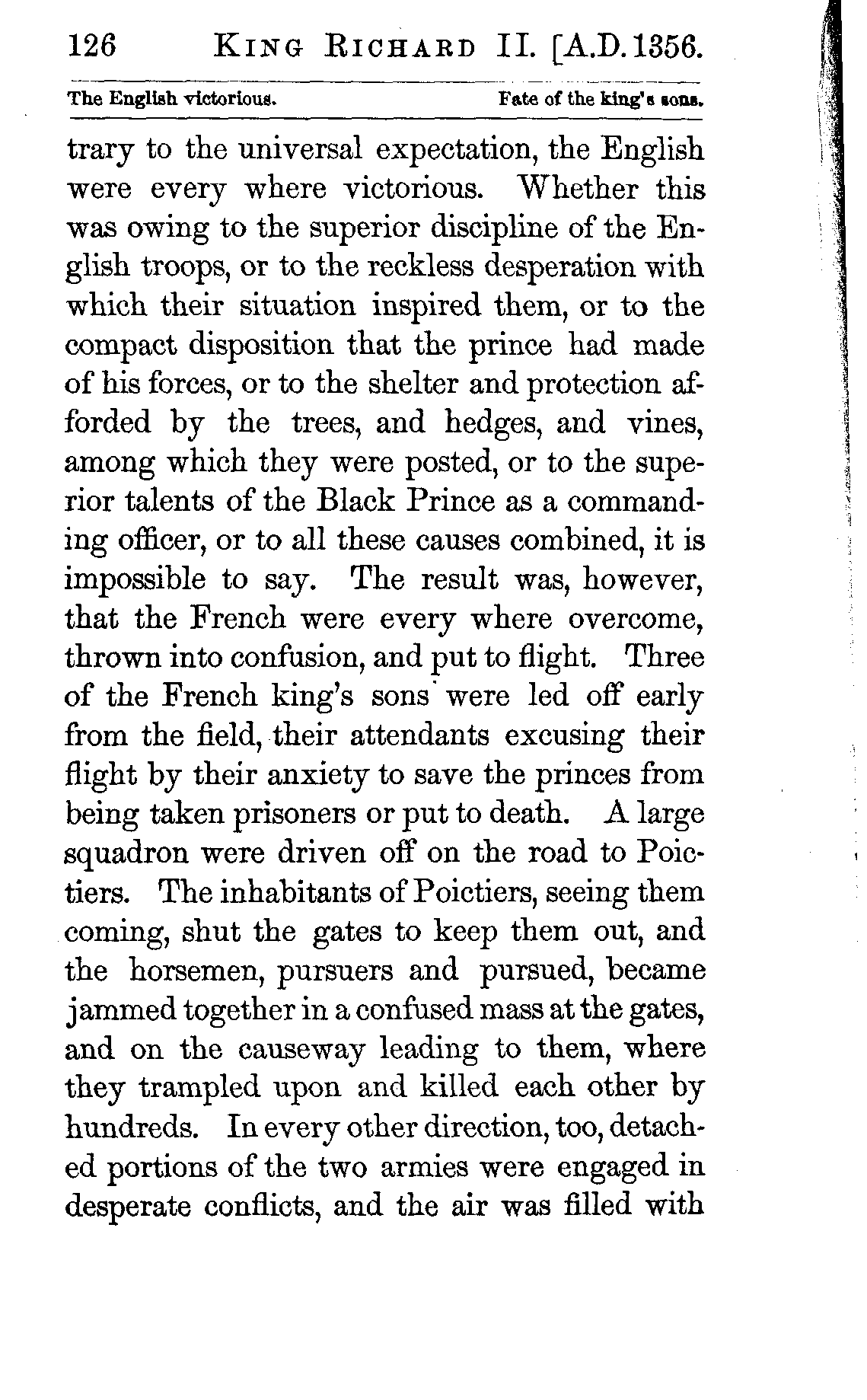 126 KING RICHARD II. [A.D. 1356.

The English victorious. Fate of the king's sons.

trary to the universal expectation, the English were every where victorious. Whether this was owing to the superior discipline of the English troops, or to the reckless desperation with which their situation inspired them, or to the compact disposition that the prince had made of his forces, or to the shelter and protection afforded by the trees, and hedges, and vines, among which they were posted, or to the superior talents of the Black Prince as a commanding officer, or to all these causes combined, it is impossible to say. The result was, however, that the French were every where overcome, thrown into confusion, and put to flight. Three of the French king's sons were led off early from the field, their attendants excusing their flight by their anxiety to save the princes from being taken prisoners or put to death. A large squadron were driven off on the road to Poictiers. The inhabitants of Poictiers, seeing them coming, shut the gates to keep them out, and the horsemen, pursuers and pursued, became jammed together in a confused mass at the gates, and on the causeway leading to them, where they trampled upon and killed each other by hundreds. In every other direction, too, detached portions of the two armies were engaged in desperate conflicts, and the air was filled with